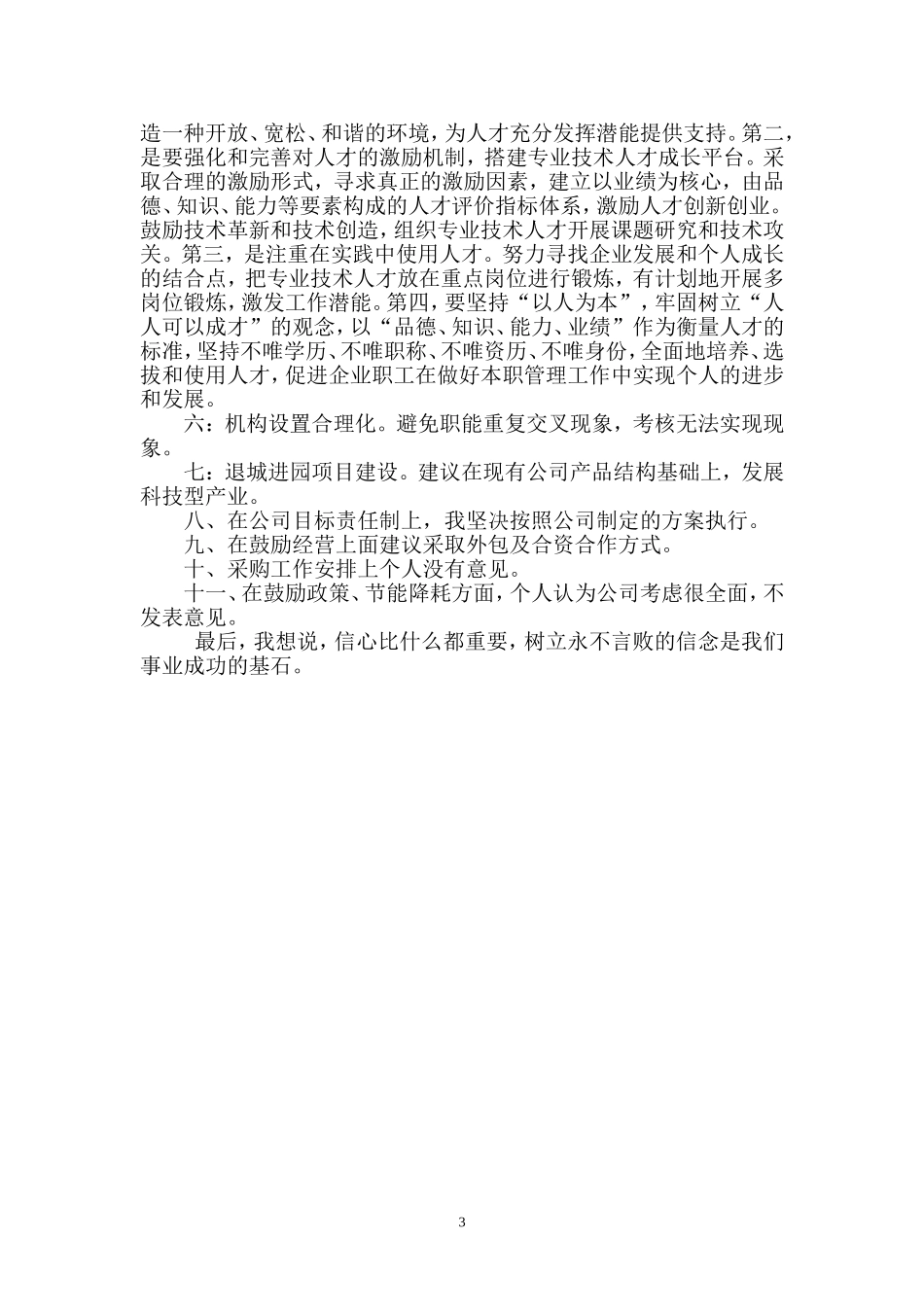 造一种开放、宽松、和谐的环境，为人才充分发挥潜能提供支持。第二，是要强化和完善对人才的激励机制，搭建专业技术人才成长平台。采取合理的激励形式，寻求真正的激励因素，建立以业绩为核心，由品德、知识、能力等要素构成的人才评价指标体系，激励人才创新创业。鼓励技术革新和技术创造，组织专业技术人才开展课题研究和技术攻关。第三，是注重在实践中使用人才。努力寻找企业发展和个人成长的结合点，把专业技术人才放在重点岗位进行锻炼，有计划地开展多岗位锻炼，激发工作潜能。第四，要坚持“以人为本”，牢固树立“人人可以成才”的观念，以“品德、知识、能力、业绩”作为衡量人才的标准，坚持不唯学历、不唯职称、不唯资历、不唯身份，全面地培养、选拔和使用人才，促进企业职工在做好本职管理工作中实现个人的进步和发展。

六：机构设置合理化。避免职能重复交叉现象，考核无法实现现象。

七：退城进园项目建设。建议在现有公司产品结构基础上，发展科技型产业。

八、在公司目标责任制上，我坚决按照公司制定的方案执行。

九、在鼓励经营上面建议采取外包及合资合作方式。

十、采购工作安排上个人没有意见。

十一、在鼓励政策、节能降耗方面，个人认为公司考虑很全面，不发表意见。

最后，我想说，信心比什么都重要，树立永不言败的信念是我们事业成功的基石。

3